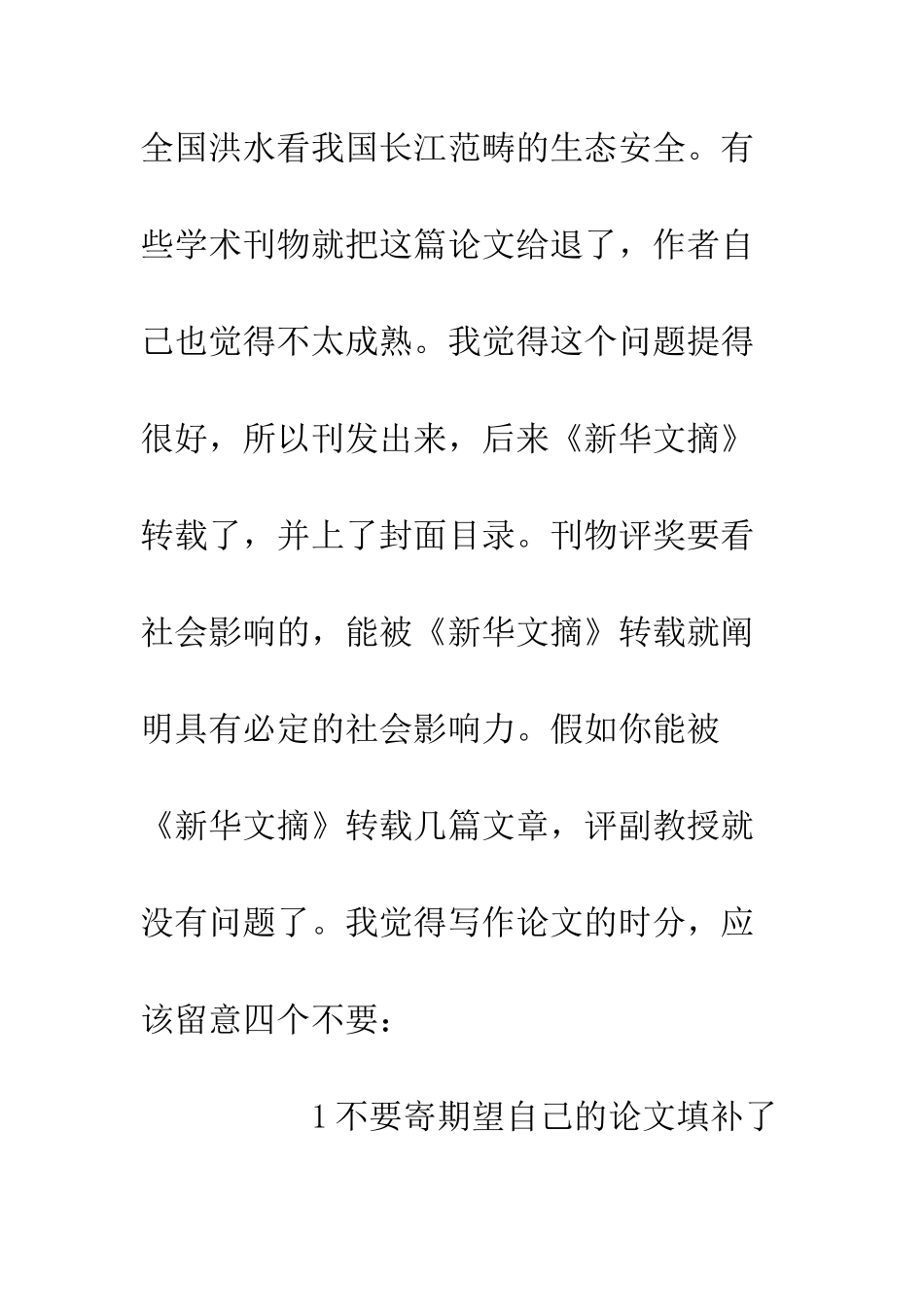 全国洪水看我国长江范畴的生态安全。有些学术刊物就把这篇论文给退了，作者自己也觉得不太成熟。我觉得这个问题提得很好，所以刊发出来，后来《新华文摘》转载了，并上了封面目录。刊物评奖要看社会影响的，能被《新华文摘》转载就阐明具有必定的社会影响力。假如你能被《新华文摘》转载几篇文章，评副教授就没有问题了。我觉得写作论文的时分，应该留意四个不要：

1 不要寄期望自己的论文填补了